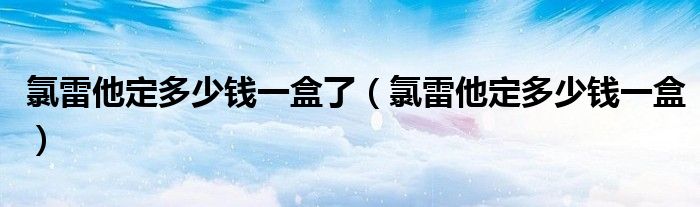 氯雷他定多少钱一盒了（氯雷他定多少钱一盒）